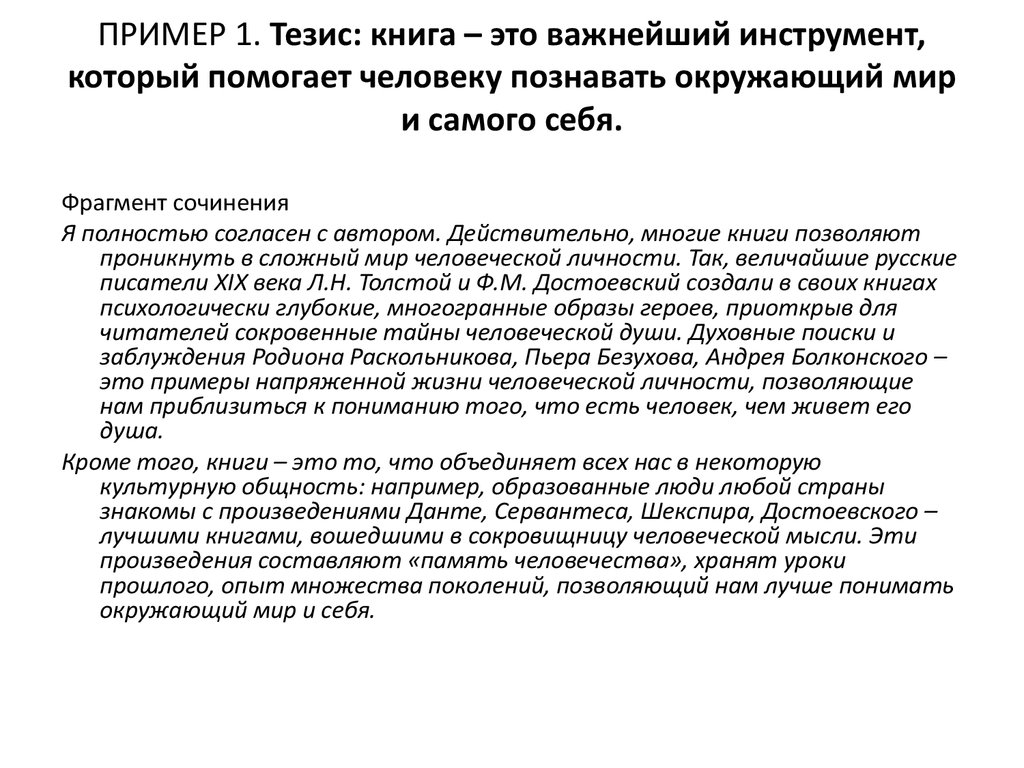 ПРИМЕР 1. Тезис: книга – это важнейший инструмент, который помогает человеку познавать окружающий мир и самого себя.

Фрагмент сочинения

Я полностью согласен с автором. Действительно, многие книги позволяют проникнуть в сложный мир человеческой личности. Так, величайшие русские писатели XIX века Л.Н. Толстой и Ф.М. Достоевский создали в своих книгах психологически глубокие, многогранные образы героев, приоткрыв для читателей сокровенные тайны человеческой души. Духовные поиски и заблуждения Родиона Раскольникова, Пьера Безухова, Андрея Болконского – это примеры напряженной жизни человеческой личности, позволяющие нам приблизиться к пониманию того, что есть человек, чем живет его душа.

Кроме того, книги – это то, что объединяет всех нас в некоторую культурную общность: например, образованные люди любой страны знакомы с произведениями Данте, Сервантеса, Шекспира, Достоевского – лучшими книгами, вошедшими в сокровищницу человеческой мысли. Эти произведения составляют «память человечества», хранят уроки прошлого, опыт множества поколений, позволяющий нам лучше понимать окружающий мир и себя.